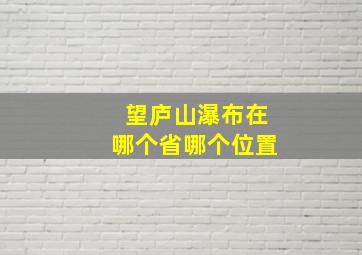 望庐山瀑布在
哪个省哪个位置